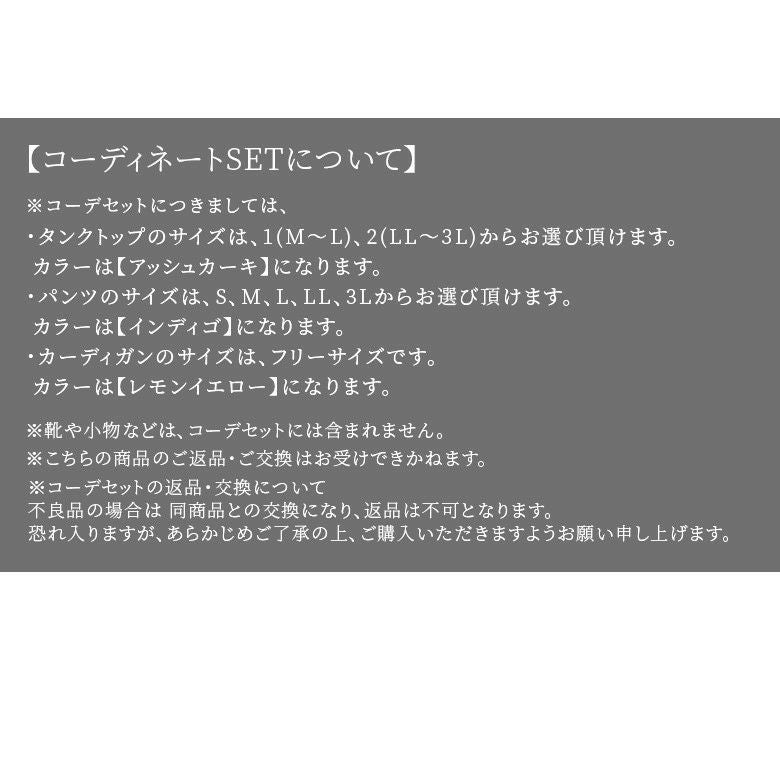 【コーディネートSETについて】

※コーデセットにつきましては、
・タンクトップのサイズは、1(M～L)、2(LL～3L)からお選び頂けます。
カラーは【アッシュカーキ】になります。
・パンツのサイズは、S、M、L、LL、3Lからお選び頂けます。
カラーは【インディゴ】になります。
・カーディガンのサイズは、フリーサイズです。
カラーは【レモンイエロー】になります。

※靴や小物などは、コーデセットには含まれません。
※こちらの商品のご返品・ご交換はお受けできかねます。
※コーデセットの返品・交換について
不良品の場合は 同商品との交換になり、返品は不可となります。
恐れ入りますが、あらかじめご了承の上、ご購入いただきますようお願い申し上げます。